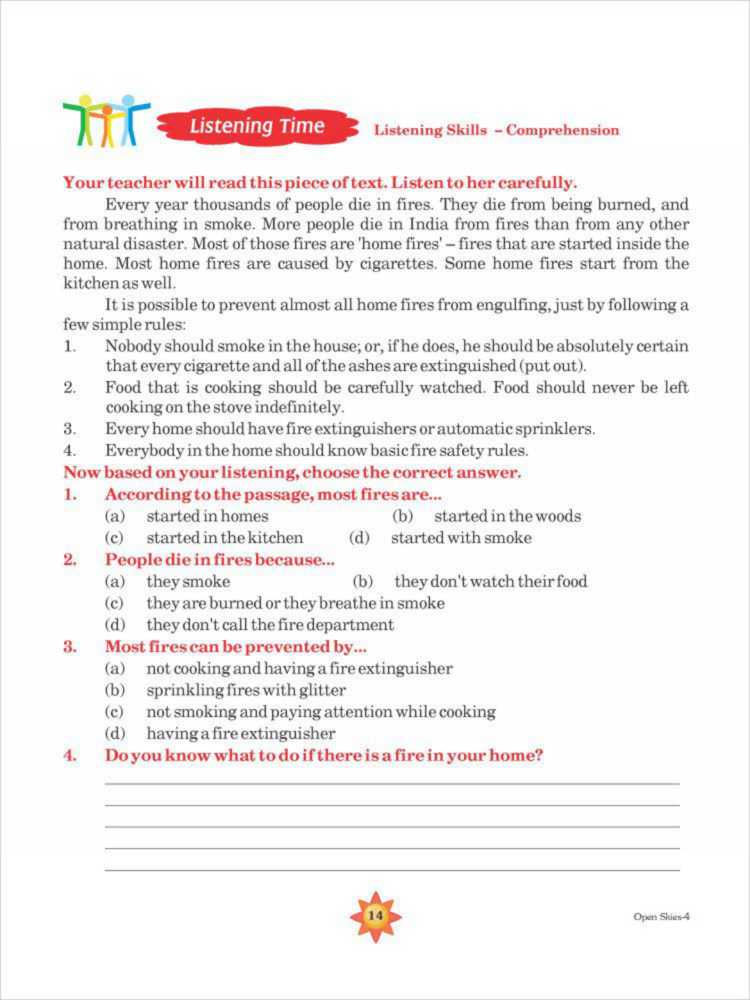 Listening Time

Listening Skills – Comprehension

Your teacher will read this piece of text. Listen to her carefully.

Every year thousands of people die in fires. They die from being burned, and from breathing in smoke. More people die in India from fires than from any other natural disaster. Most of those fires are 'home fires' – fires that are started inside the home. Most home fires are caused by cigarettes. Some home fires start from the kitchen as well.

It is possible to prevent almost all home fires from engulfing, just by following a few simple rules:

1. Nobody should smoke in the house; or, if he does, he should be absolutely certain that every cigarette and all of the ashes are extinguished (put out).
2. Food that is cooking should be carefully watched. Food should never be left cooking on the stove indefinitely.
3. Every home should have fire extinguishers or automatic sprinklers.
4. Everybody in the home should know basic fire safety rules.

Now based on your listening, choose the correct answer.

1. According to the passage, most fires are...
(a) started in homes (b) started in the woods
(c) started in the kitchen (d) started with smoke

2. People die in fires because...
(a) they smoke (b) they don't watch their food
(c) they are burned or they breathe in smoke
(d) they don't call the fire department

3. Most fires can be prevented by...
(a) not cooking and having a fire extinguisher
(b) sprinkling fires with glitter
(c) not smoking and paying attention while cooking
(d) having a fire extinguisher

4. Do you know what to do if there is a fire in your home?

14

Open Skies-4